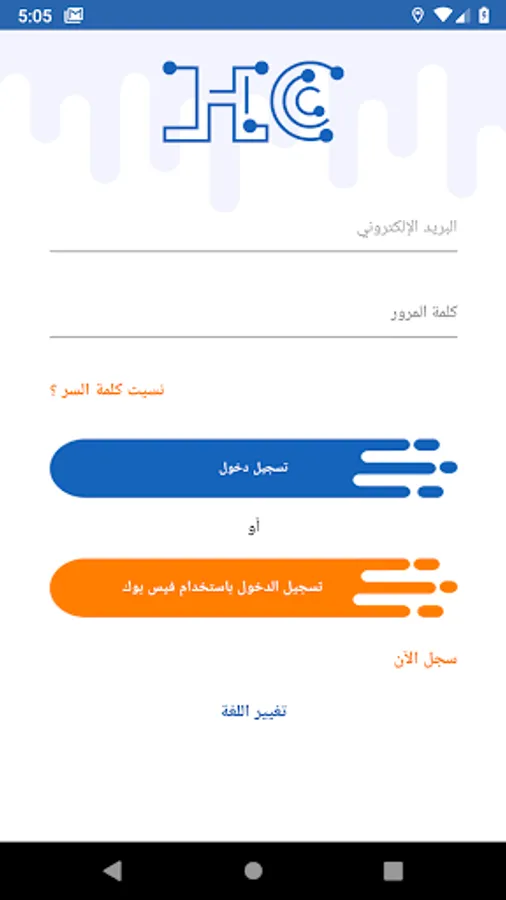 5:05

HC

البريد الإلكتروني

كلمة المرور

نسيت كلمة السر ؟

تسجيل دخول

أو

تسجيل الدخول باستخدام فيس بوك

سجل الآن

تغيير اللغة